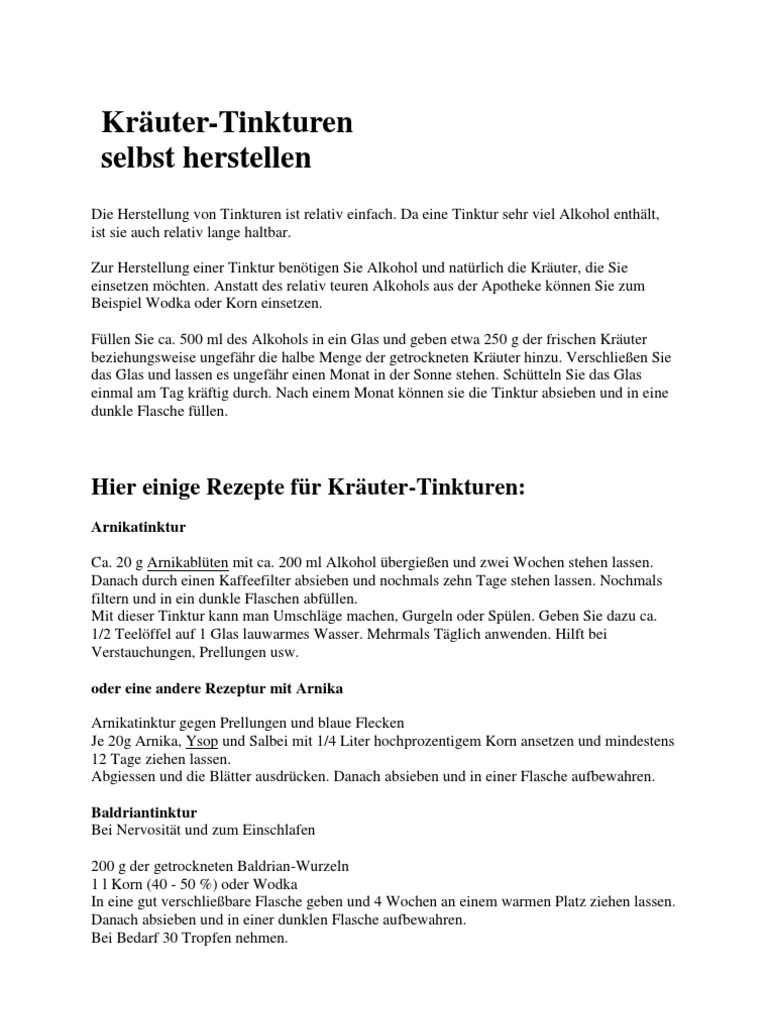 Kräuter-Tinkturen
selbst herstellen

Die Herstellung von Tinkturen ist relativ einfach. Da eine Tinktur sehr viel Alkohol enthält, ist sie auch relativ lange haltbar.

Zur Herstellung einer Tinktur benötigen Sie Alkohol und natürlich die Kräuter, die Sie einsetzen möchten. Anstatt des relativ teuren Alkohols aus der Apotheke können Sie zum Beispiel Wodka oder Korn einsetzen.

Füllen Sie ca. 500 ml des Alkohols in ein Glas und geben etwa 250 g der frischen Kräuter beziehungsweise ungefähr die halbe Menge der getrockneten Kräuter hinzu. Verschließen Sie das Glas und lassen es ungefähr einen Monat in der Sonne stehen. Schütteln Sie das Glas einmal am Tag kräftig durch. Nach einem Monat können sie die Tinktur absieben und in eine dunkle Flasche füllen.

Hier einige Rezepte für Kräuter-Tinkturen:

Arnikatinktur

Ca. 20 g Arnikablüten mit ca. 200 ml Alkohol übergießen und zwei Wochen stehen lassen. Danach durch einen Kaffeefilter absieben und nochmals zehn Tage stehen lassen. Nochmals filtern und in ein dunkle Flaschen abfüllen.
Mit dieser Tinktur kann man Umschläge machen, Gurgeln oder Spülen. Geben Sie dazu ca. 1/2 Teelöffel auf 1 Glas lauwarmes Wasser. Mehrmals Täglich anwenden. Hilft bei Verstauchungen, Prellungen usw.

oder eine andere Rezeptur mit Arnika

Arnikatinktur gegen Prellungen und blaue Flecken
Je 20g Arnika, Ysop und Salbei mit 1/4 Liter hochprozentigem Korn ansetzen und mindestens 12 Tage ziehen lassen.
Abgiessen und die Blätter ausdrücken. Danach absieben und in einer Flasche aufbewahren.

Baldriantinktur
Bei Nervosität und zum Einschlafen

200 g der getrockneten Baldrian-Wurzeln
1 l Korn (40 - 50 %) oder Wodka
In eine gut verschließbare Flasche geben und 4 Wochen an einem warmen Platz ziehen lassen. Danach absieben und in einer dunklen Flasche aufbewahren.
Bei Bedarf 30 Tropfen nehmen.